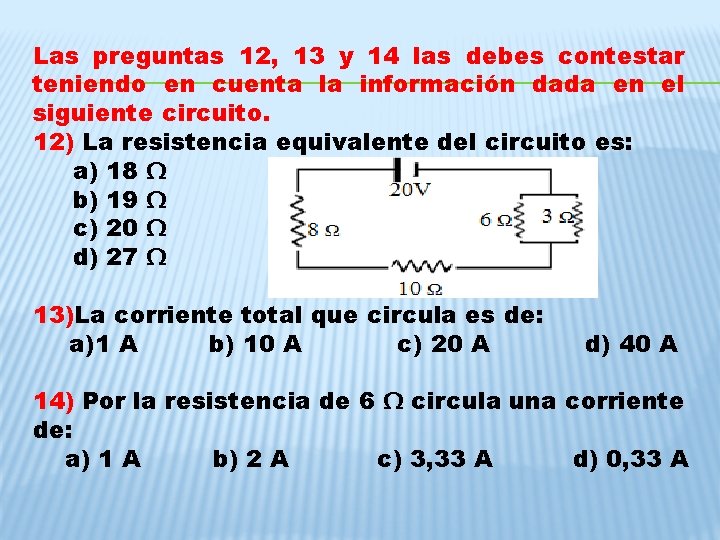 Las preguntas 12, 13 y 14 las debes contestar teniendo en cuenta la información dada en el siguiente circuito.
12) La resistencia equivalente del circuito es:
a) 18 $\Omega$
b) 19 $\Omega$
c) 20 $\Omega$
d) 27 $\Omega$

20V
8 $\Omega$
6 $\Omega$
3 $\Omega$
10 $\Omega$

13)La corriente total que circula es de:
a)1 A b) 10 A c) 20 A d) 40 A

14) Por la resistencia de 6 $\Omega$ circula una corriente de:
a) 1 A b) 2 A c) 3,33 A d) 0,33 A